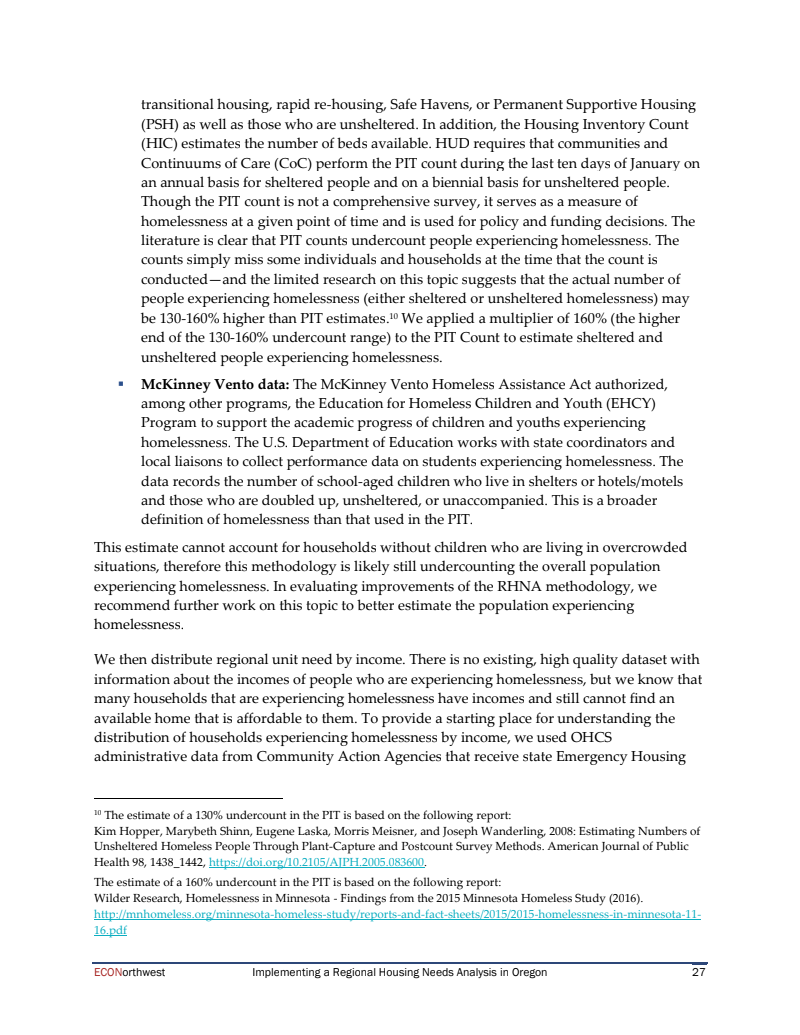 transitional housing, rapid re-housing, Safe Havens, or Permanent Supportive Housing (PSH) as well as those who are unsheltered. In addition, the Housing Inventory Count (HIC) estimates the number of beds available. HUD requires that communities and Continuums of Care (CoC) perform the PIT count during the last ten days of January on an annual basis for sheltered people and on a biennial basis for unsheltered people. Though the PIT count is not a comprehensive survey, it serves as a measure of homelessness at a given point of time and is used for policy and funding decisions. The literature is clear that PIT counts undercount people experiencing homelessness. The counts simply miss some individuals and households at the time that the count is conducted—and the limited research on this topic suggests that the actual number of people experiencing homelessness (either sheltered or unsheltered homelessness) may be 130-160% higher than PIT estimates.$^{10}$ We applied a multiplier of 160% (the higher end of the 130-160% undercount range) to the PIT Count to estimate sheltered and unsheltered people experiencing homelessness.

▪ **McKinney Vento data:** The McKinney Vento Homeless Assistance Act authorized, among other programs, the Education for Homeless Children and Youth (EHCY) Program to support the academic progress of children and youths experiencing homelessness. The U.S. Department of Education works with state coordinators and local liaisons to collect performance data on students experiencing homelessness. The data records the number of school-aged children who live in shelters or hotels/motels and those who are doubled up, unsheltered, or unaccompanied. This is a broader definition of homelessness than that used in the PIT.

This estimate cannot account for households without children who are living in overcrowded situations, therefore this methodology is likely still undercounting the overall population experiencing homelessness. In evaluating improvements of the RHNA methodology, we recommend further work on this topic to better estimate the population experiencing homelessness.

We then distribute regional unit need by income. There is no existing, high quality dataset with information about the incomes of people who are experiencing homelessness, but we know that many households that are experiencing homelessness have incomes and still cannot find an available home that is affordable to them. To provide a starting place for understanding the distribution of households experiencing homelessness by income, we used OHCS administrative data from Community Action Agencies that receive state Emergency Housing

$^{10}$ The estimate of a 130% undercount in the PIT is based on the following report:
Kim Hopper, Marybeth Shinn, Eugene Laska, Morris Meisner, and Joseph Wanderling, 2008: Estimating Numbers of Unsheltered Homeless People Through Plant-Capture and Postcount Survey Methods. American Journal of Public Health 98, 1438_1442, https://doi.org/10.2105/AJPH.2005.083600.
The estimate of a 160% undercount in the PIT is based on the following report:
Wilder Research, Homelessness in Minnesota - Findings from the 2015 Minnesota Homeless Study (2016).
http://mnhomeless.org/minnesota-homeless-study/reports-and-fact-sheets/2015/2015-homelessness-in-minnesota-11-16.pdf

ECONorthwest Implementing a Regional Housing Needs Analysis in Oregon 27